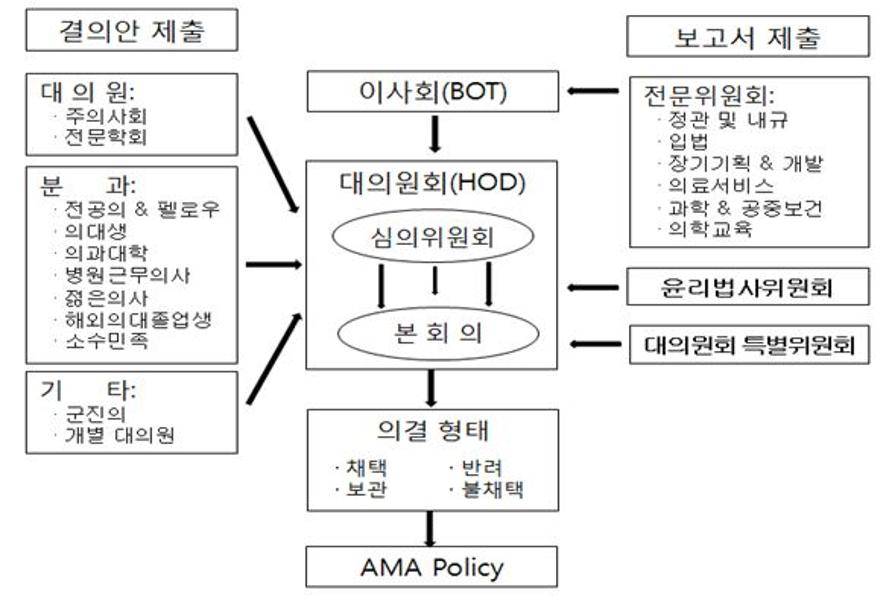 결의안 제출

대 의 원:
· 주의사회
· 전문학회

분 과:
· 전공의 & 펠로우
· 의대생
· 의과대학
· 병원근무의사
· 젊은의사
· 해외의대졸업생
· 소수민족

기 타:
· 군진의
· 개별 대의원

이사회(BOT)

대의원회(HOD)

심의위원회

본 회 의

의결 형태

· 채택
· 보관
· 반려
· 불채택

AMA Policy

보고서 제출

전문위원회:
· 정관 및 내규
· 입법
· 장기기획 & 개발
· 의료서비스
· 과학 & 공중보건
· 의학교육

윤리법사위원회

대의원회 특별위원회